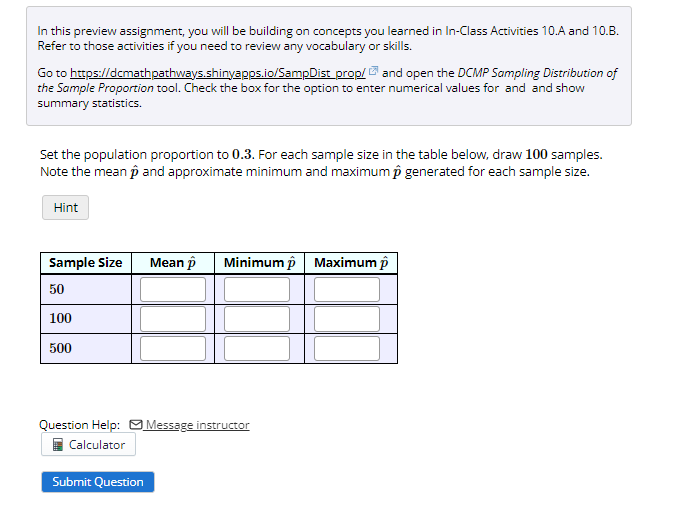 In this preview assignment, you will be building on concepts you learned in In-Class Activities 10.A and 10.B. Refer to those activities if you need to review any vocabulary or skills.

Go to https://dcmathpathways.shinyapps.io/SampDist_prop/ and open the DCMP Sampling Distribution of the Sample Proportion tool. Check the box for the option to enter numerical values for and and show summary statistics.

Set the population proportion to $0.3$. For each sample size in the table below, draw $100$ samples. Note the mean $\hat{p}$ and approximate minimum and maximum $\hat{p}$ generated for each sample size.

Hint

| Sample Size | Mean $\hat{p}$ | Minimum $\hat{p}$ | Maximum $\hat{p}$ |
|---|---|---|---|
| $50$ | | | |
| $100$ | | | |
| $500$ | | | |

Question Help: Message instructor

Calculator

Submit Question